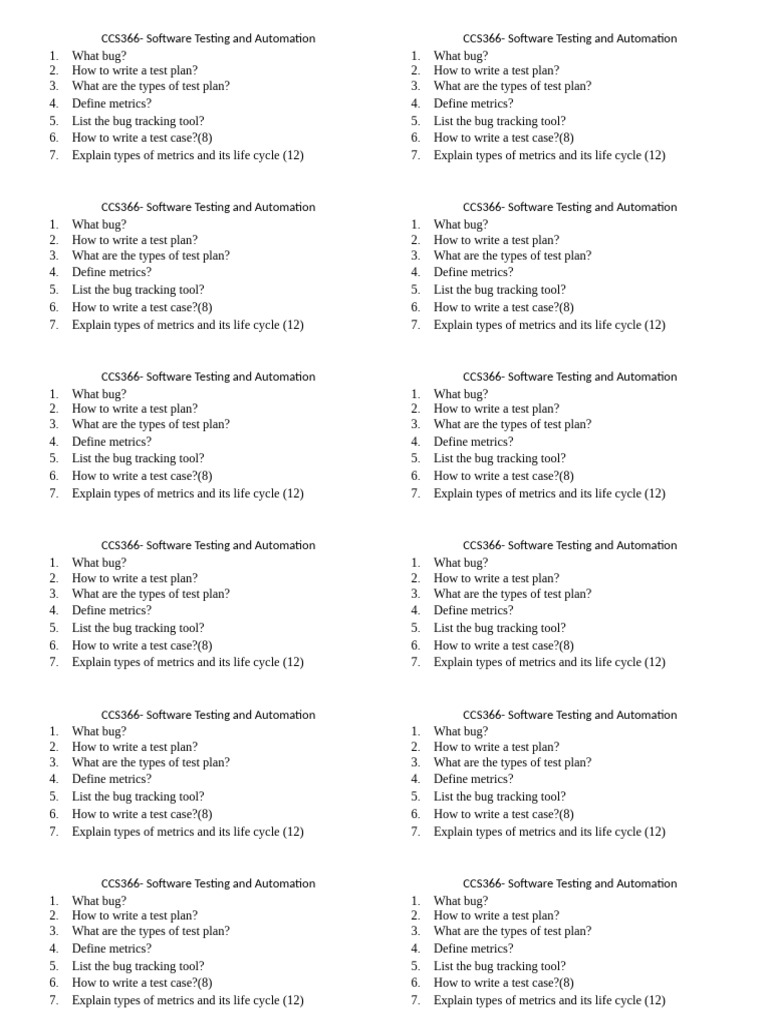 CCS366- Software Testing and Automation
1. What bug?
2. How to write a test plan?
3. What are the types of test plan?
4. Define metrics?
5. List the bug tracking tool?
6. How to write a test case?(8)
7. Explain types of metrics and its life cycle (12)

CCS366- Software Testing and Automation
1. What bug?
2. How to write a test plan?
3. What are the types of test plan?
4. Define metrics?
5. List the bug tracking tool?
6. How to write a test case?(8)
7. Explain types of metrics and its life cycle (12)

CCS366- Software Testing and Automation
1. What bug?
2. How to write a test plan?
3. What are the types of test plan?
4. Define metrics?
5. List the bug tracking tool?
6. How to write a test case?(8)
7. Explain types of metrics and its life cycle (12)

CCS366- Software Testing and Automation
1. What bug?
2. How to write a test plan?
3. What are the types of test plan?
4. Define metrics?
5. List the bug tracking tool?
6. How to write a test case?(8)
7. Explain types of metrics and its life cycle (12)

CCS366- Software Testing and Automation
1. What bug?
2. How to write a test plan?
3. What are the types of test plan?
4. Define metrics?
5. List the bug tracking tool?
6. How to write a test case?(8)
7. Explain types of metrics and its life cycle (12)

CCS366- Software Testing and Automation
1. What bug?
2. How to write a test plan?
3. What are the types of test plan?
4. Define metrics?
5. List the bug tracking tool?
6. How to write a test case?(8)
7. Explain types of metrics and its life cycle (12)

CCS366- Software Testing and Automation
1. What bug?
2. How to write a test plan?
3. What are the types of test plan?
4. Define metrics?
5. List the bug tracking tool?
6. How to write a test case?(8)
7. Explain types of metrics and its life cycle (12)

CCS366- Software Testing and Automation
1. What bug?
2. How to write a test plan?
3. What are the types of test plan?
4. Define metrics?
5. List the bug tracking tool?
6. How to write a test case?(8)
7. Explain types of metrics and its life cycle (12)

CCS366- Software Testing and Automation
1. What bug?
2. How to write a test plan?
3. What are the types of test plan?
4. Define metrics?
5. List the bug tracking tool?
6. How to write a test case?(8)
7. Explain types of metrics and its life cycle (12)

CCS366- Software Testing and Automation
1. What bug?
2. How to write a test plan?
3. What are the types of test plan?
4. Define metrics?
5. List the bug tracking tool?
6. How to write a test case?(8)
7. Explain types of metrics and its life cycle (12)

CCS366- Software Testing and Automation
1. What bug?
2. How to write a test plan?
3. What are the types of test plan?
4. Define metrics?
5. List the bug tracking tool?
6. How to write a test case?(8)
7. Explain types of metrics and its life cycle (12)

CCS366- Software Testing and Automation
1. What bug?
2. How to write a test plan?
3. What are the types of test plan?
4. Define metrics?
5. List the bug tracking tool?
6. How to write a test case?(8)
7. Explain types of metrics and its life cycle (12)